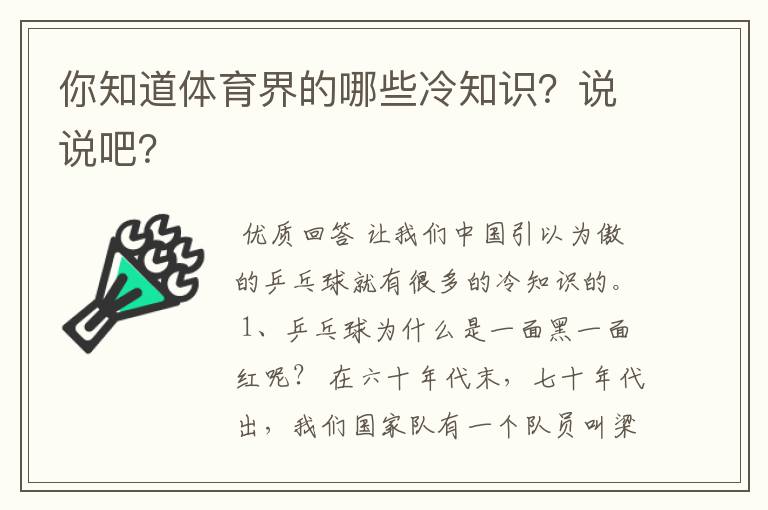 你知道体育界的哪些冷知识？说说吧？

优质回答 让我们中国引以为傲的乒乓球就有很多的冷知识的。1、乒乓球为什么是一面黑一面红呢？ 在六十年代末，七十年代出，我们国家队有一个队员叫梁